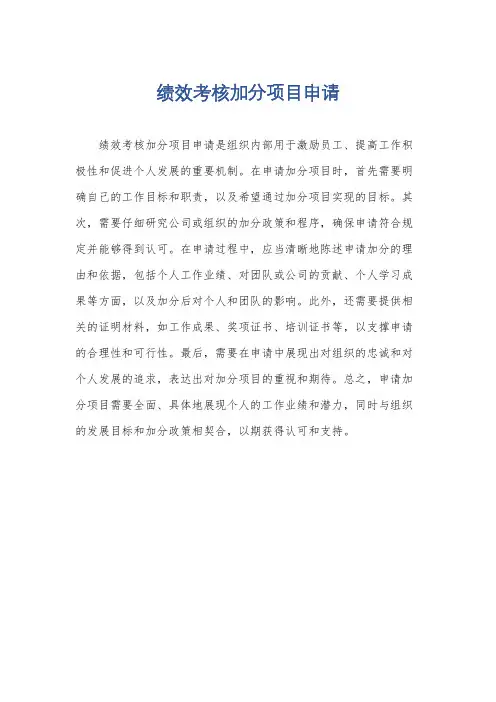 绩效考核加分项目申请

绩效考核加分项目申请是组织内部用于激励员工、提高工作积极性和促进个人发展的重要机制。在申请加分项目时，首先需要明确自己的工作目标和职责，以及希望通过加分项目实现的目标。其次，需要仔细研究公司或组织的加分政策和程序，确保申请符合规定并能够得到认可。在申请过程中，应当清晰地陈述申请加分的理由和依据，包括个人工作业绩、对团队或公司的贡献、个人学习成果等方面，以及加分后对个人和团队的影响。此外，还需要提供相关的证明材料，如工作成果、奖项证书、培训证书等，以支撑申请的合理性和可行性。最后，需要在申请中展现出对组织的忠诚和对个人发展的追求，表达出对加分项目的重视和期待。总之，申请加分项目需要全面、具体地展现个人的工作业绩和潜力，同时与组织的发展目标和加分政策相契合，以期获得认可和支持。